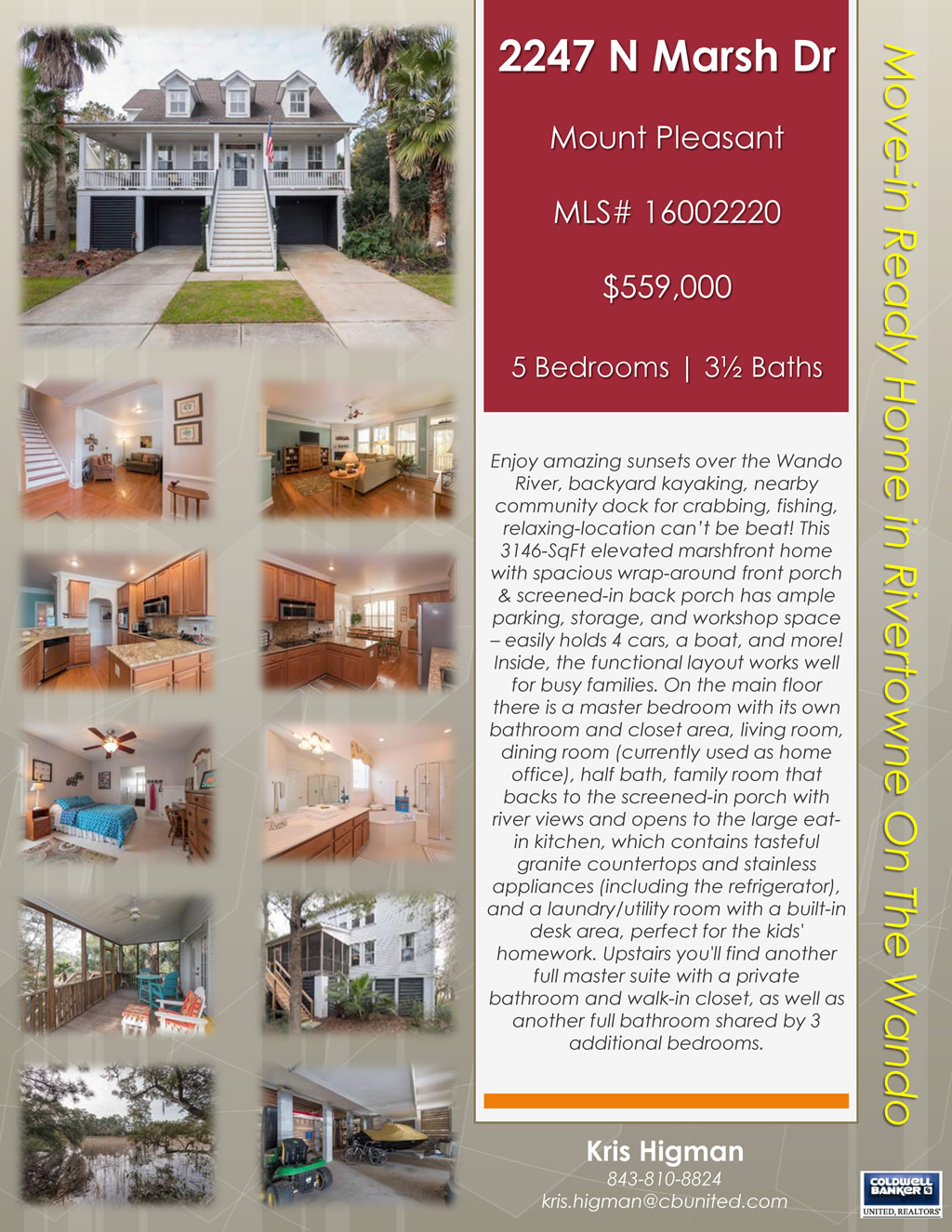 2247 N Marsh Dr

Mount Pleasant

MLS# 16002220

$559,000

5 Bedrooms | 3½ Baths

Enjoy amazing sunsets over the Wando River, backyard kayaking, nearby community dock for crabbing, fishing, relaxing-location can't be beat! This 3146-SqFt elevated marshfront home with spacious wrap-around front porch & screened-in back porch has ample parking, storage, and workshop space – easily holds 4 cars, a boat, and more! Inside, the functional layout works well for busy families. On the main floor there is a master bedroom with its own bathroom and closet area, living room, dining room (currently used as home office), half bath, family room that backs to the screened-in porch with river views and opens to the large eat-in kitchen, which contains tasteful granite countertops and stainless appliances (including the refrigerator), and a laundry/utility room with a built-in desk area, perfect for the kids' homework. Upstairs you'll find another full master suite with a private bathroom and walk-in closet, as well as another full bathroom shared by 3 additional bedrooms.

Kris Higman
843-810-8824
kris.higman@cbunited.com

Move-in Ready Home in Rivertowne On The Wando

COLDWELL BANKER
UNITED, REALTORS